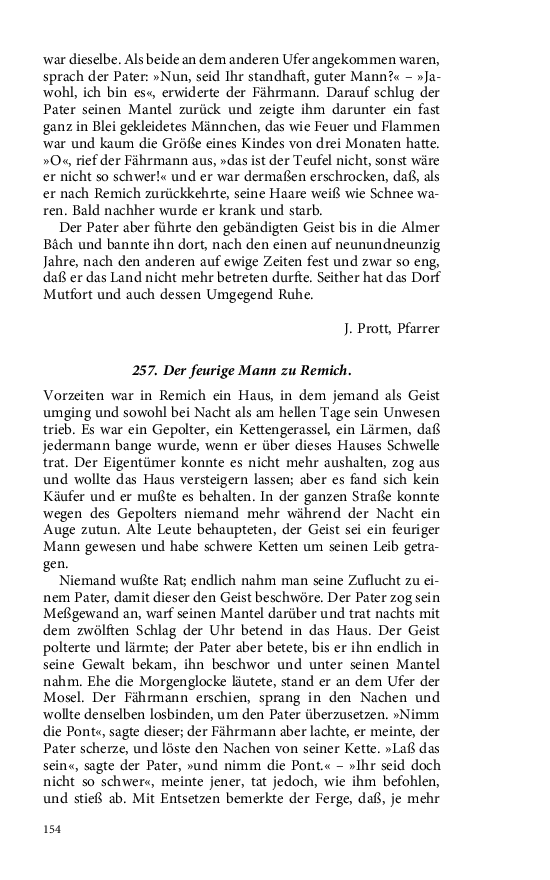 war dieselbe. Als beide an dem anderen Ufer angekommen waren, sprach der Pater: »Nun, seid Ihr standhaft, guter Mann?« – »Jawohl, ich bin es«, erwiderte der Fährmann. Darauf schlug der Pater seinen Mantel zurück und zeigte ihm darunter ein fast ganz in Blei gekleidetes Männchen, das wie Feuer und Flammen war und kaum die Größe eines Kindes von drei Monaten hatte. »O«, rief der Fährmann aus, »das ist der Teufel nicht, sonst wäre er nicht so schwer!« und er war dermaßen erschrocken, daß, als er nach Remich zurückkehrte, seine Haare weiß wie Schnee waren. Bald nachher wurde er krank und starb.

Der Pater aber führte den gebändigten Geist bis in die Almer Bâch und bannte ihn dort, nach den einen auf neunundneunzig Jahre, nach den anderen auf ewige Zeiten fest und zwar so eng, daß er das Land nicht mehr betreten durfte. Seither hat das Dorf Mutfort und auch dessen Umgegend Ruhe.

J. Prott, Pfarrer

257. Der feurige Mann zu Remich.

Vorzeiten war in Remich ein Haus, in dem jemand als Geist umging und sowohl bei Nacht als am hellen Tage sein Unwesen trieb. Es war ein Gepolter, ein Kettengerassel, ein Lärmen, daß jedermann bange wurde, wenn er über dieses Hauses Schwelle trat. Der Eigentümer konnte es nicht mehr aushalten, zog aus und wollte das Haus versteigern lassen; aber es fand sich kein Käufer und er mußte es behalten. In der ganzen Straße konnte wegen des Gepolters niemand mehr während der Nacht ein Auge zutun. Alte Leute behaupteten, der Geist sei ein feuriger Mann gewesen und habe schwere Ketten um seinen Leib getragen.

Niemand wußte Rat; endlich nahm man seine Zuflucht zu einem Pater, damit dieser den Geist beschwöre. Der Pater zog sein Meßgewand an, warf seinen Mantel darüber und trat nachts mit dem zwölften Schlag der Uhr betend in das Haus. Der Geist polterte und lärmte; der Pater aber betete, bis er ihn endlich in seine Gewalt bekam, ihn beschwor und unter seinen Mantel nahm. Ehe die Morgenglocke läutete, stand er an dem Ufer der Mosel. Der Fährmann erschien, sprang in den Nachen und wollte denselben losbinden, um den Pater überzusetzen. »Nimm die Pont«, sagte dieser; der Fährmann aber lachte, er meinte, der Pater scherze, und löste den Nachen von seiner Kette. »Laß das sein«, sagte der Pater, »und nimm die Pont.« – »Ihr seid doch nicht so schwer«, meinte jener, tat jedoch, wie ihm befohlen, und stieß ab. Mit Entsetzen bemerkte der Ferge, daß, je mehr

154